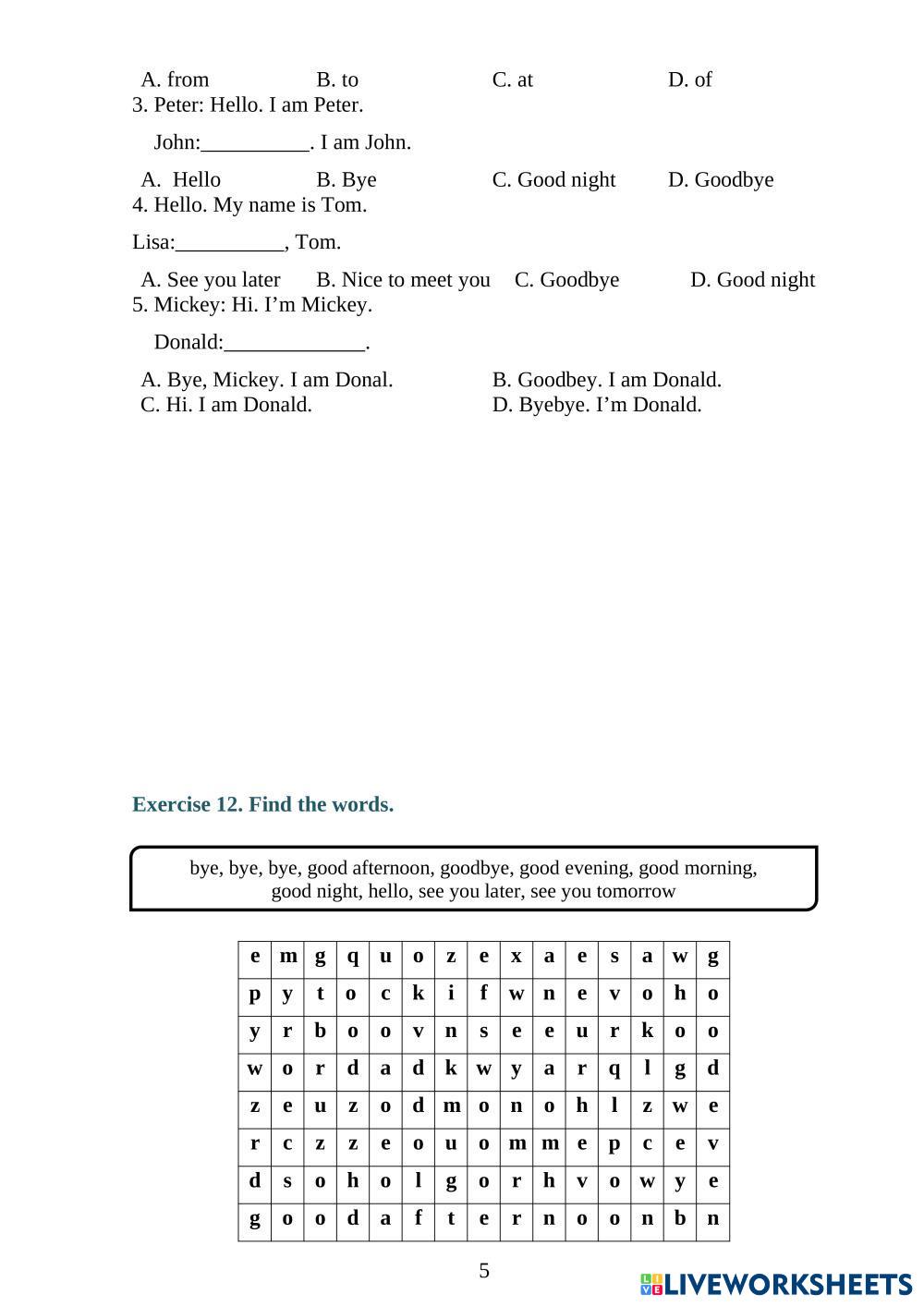 A. from B. to C. at D. of
3. Peter: Hello. I am Peter.

John:__________. I am John.

A. Hello B. Bye C. Good night D. Goodbye
4. Hello. My name is Tom.

Lisa:__________, Tom.

A. See you later B. Nice to meet you C. Goodbye D. Good night
5. Mickey: Hi. I’m Mickey.

Donald:_____________.

A. Bye, Mickey. I am Donal. B. Goodbey. I am Donald.
C. Hi. I am Donald. D. Byebye. I’m Donald.

Exercise 12. Find the words.

bye, bye, bye, good afternoon, goodbye, good evening, good morning, good night, hello, see you later, see you tomorrow

| e | m | g | q | u | o | z | e | x | a | e | s | a | w | g |
|---|---|---|---|---|---|---|---|---|---|---|---|---|---|---|
| p | y | t | o | c | k | i | f | w | n | e | v | o | h | o |
| y | r | b | o | o | v | n | s | e | e | u | r | k | o | o |
| w | o | r | d | a | d | k | w | y | a | r | q | l | g | d |
| z | e | u | z | o | d | m | o | n | o | h | l | z | w | e |
| r | c | z | z | e | o | u | o | m | m | e | p | c | e | v |
| d | s | o | h | o | l | g | o | r | h | v | o | w | y | e |
| g | o | o | d | a | f | t | e | r | n | o | o | n | b | n |

5

LIVEWORKSHEETS